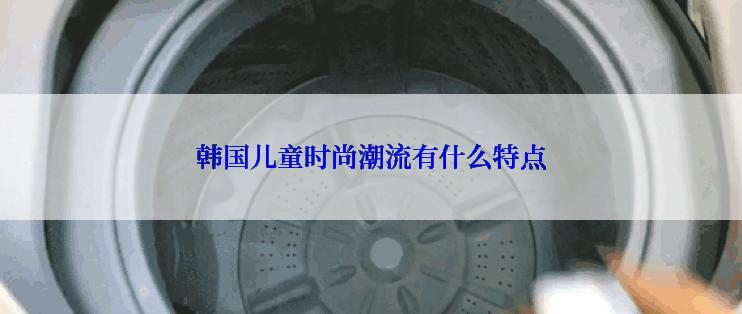 韩国儿童时尚潮流有什么特点